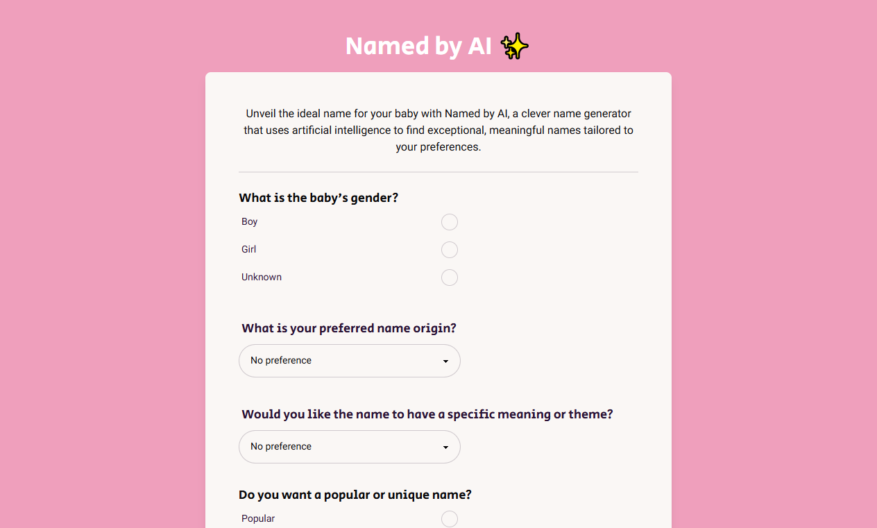 Named by AI ✨

Unveil the ideal name for your baby with Named by AI, a clever name generator that uses artificial intelligence to find exceptional, meaningful names tailored to your preferences.

What is the baby's gender?

Boy

Girl

Unknown

What is your preferred name origin?

No preference

Would you like the name to have a specific meaning or theme?

No preference

Do you want a popular or unique name?

Popular